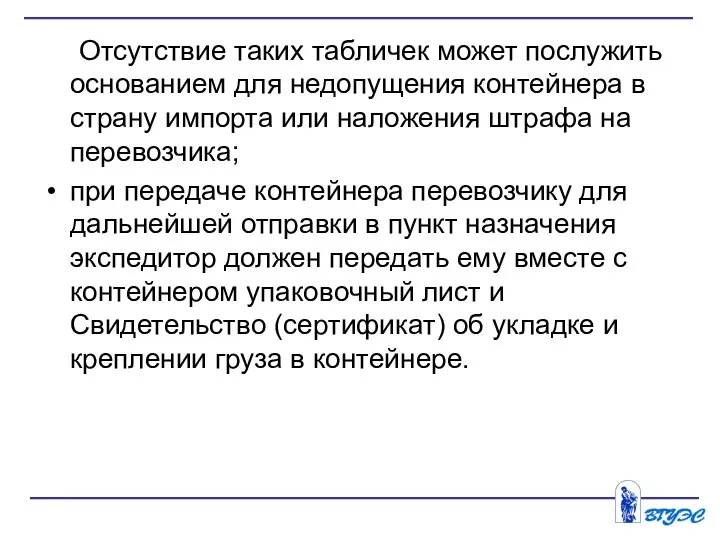 Отсутствие таких табличек может послужить основанием для недопущения контейнера в страну импорта или наложения штрафа на перевозчика;

• при передаче контейнера перевозчику для дальнейшей отправки в пункт назначения экспедитор должен передать ему вместе с контейнером упаковочный лист и Свидетельство (сертификат) об укладке и креплении груза в контейнере.

ВГУЭС